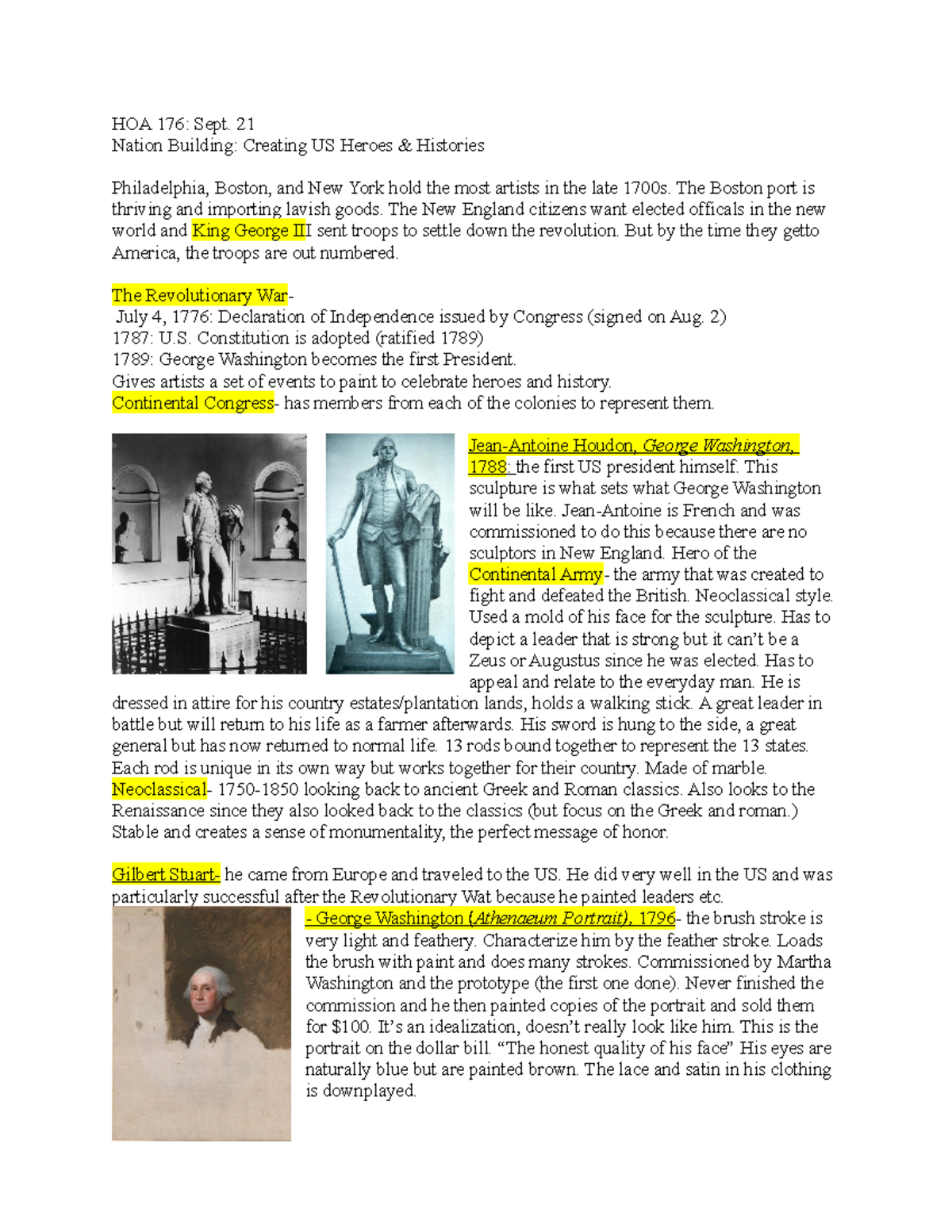 HOA 176: Sept. 21
Nation Building: Creating US Heroes & Histories

Philadelphia, Boston, and New York hold the most artists in the late 1700s. The Boston port is thriving and importing lavish goods. The New England citizens want elected officals in the new world and King George III sent troops to settle down the revolution. But by the time they getto America, the troops are out numbered.

The Revolutionary War-
July 4, 1776: Declaration of Independence issued by Congress (signed on Aug. 2)
1787: U.S. Constitution is adopted (ratified 1789)
1789: George Washington becomes the first President.
Gives artists a set of events to paint to celebrate heroes and history.
Continental Congress- has members from each of the colonies to represent them.

Jean-Antoine Houdon, George Washington, 1788: the first US president himself. This sculpture is what sets what George Washington will be like. Jean-Antoine is French and was commissioned to do this because there are no sculptors in New England. Hero of the Continental Army- the army that was created to fight and defeated the British. Neoclassical style. Used a mold of his face for the sculpture. Has to depict a leader that is strong but it can't be a Zeus or Augustus since he was elected. Has to appeal and relate to the everyday man. He is dressed in attire for his country estates/plantation lands, holds a walking stick. A great leader in battle but will return to his life as a farmer afterwards. His sword is hung to the side, a great general but has now returned to normal life. 13 rods bound together to represent the 13 states. Each rod is unique in its own way but works together for their country. Made of marble.
Neoclassical- 1750-1850 looking back to ancient Greek and Roman classics. Also looks to the Renaissance since they also looked back to the classics (but focus on the Greek and roman.) Stable and creates a sense of monumentality, the perfect message of honor.

Gilbert Stuart- he came from Europe and traveled to the US. He did very well in the US and was particularly successful after the Revolutionary Wat because he painted leaders etc.
- George Washington (Athenaeum Portrait), 1796- the brush stroke is very light and feathery. Characterize him by the feather stroke. Loads the brush with paint and does many strokes. Commissioned by Martha Washington and the prototype (the first one done). Never finished the commission and he then painted copies of the portrait and sold them for $100. It's an idealization, doesn't really look like him. This is the portrait on the dollar bill. "The honest quality of his face" His eyes are naturally blue but are painted brown. The lace and satin in his clothing is downplayed.